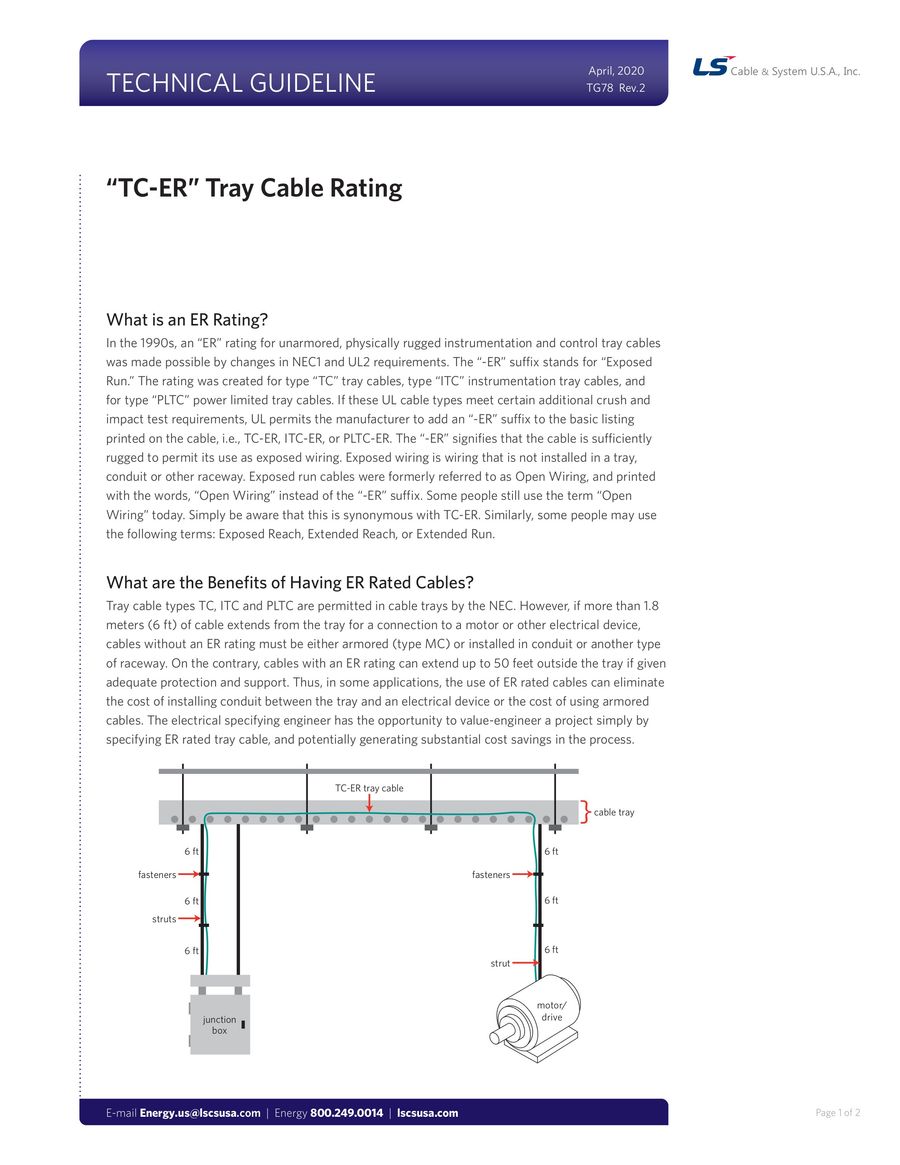 TECHNICAL GUIDELINE

April, 2020
TG78 Rev.2

LS Cable & System U.S.A., Inc.

“TC-ER” Tray Cable Rating

What is an ER Rating?

In the 1990s, an “ER” rating for unarmored, physically rugged instrumentation and control tray cables was made possible by changes in NEC1 and UL2 requirements. The “-ER” suffix stands for “Exposed Run.” The rating was created for type “TC” tray cables, type “ITC” instrumentation tray cables, and for type “PLTC” power limited tray cables. If these UL cable types meet certain additional crush and impact test requirements, UL permits the manufacturer to add an “-ER” suffix to the basic listing printed on the cable, i.e., TC-ER, ITC-ER, or PLTC-ER. The “-ER” signifies that the cable is sufficiently rugged to permit its use as exposed wiring. Exposed wiring is wiring that is not installed in a tray, conduit or other raceway. Exposed run cables were formerly referred to as Open Wiring, and printed with the words, “Open Wiring” instead of the “-ER” suffix. Some people still use the term “Open Wiring” today. Simply be aware that this is synonymous with TC-ER. Similarly, some people may use the following terms: Exposed Reach, Extended Reach, or Extended Run.

What are the Benefits of Having ER Rated Cables?

Tray cable types TC, ITC and PLTC are permitted in cable trays by the NEC. However, if more than 1.8 meters (6 ft) of cable extends from the tray for a connection to a motor or other electrical device, cables without an ER rating must be either armored (type MC) or installed in conduit or another type of raceway. On the contrary, cables with an ER rating can extend up to 50 feet outside the tray if given adequate protection and support. Thus, in some applications, the use of ER rated cables can eliminate the cost of installing conduit between the tray and an electrical device or the cost of using armored cables. The electrical specifying engineer has the opportunity to value-engineer a project simply by specifying ER rated tray cable, and potentially generating substantial cost savings in the process.

TC-ER tray cable
cable tray
6 ft
fasteners
6 ft
struts
6 ft
junction box
6 ft
fasteners
6 ft
6 ft
strut
motor/ drive

E-mail Energy.us@lscsusa.com | Energy 800.249.0014 | lscsusa.com

Page 1 of 2